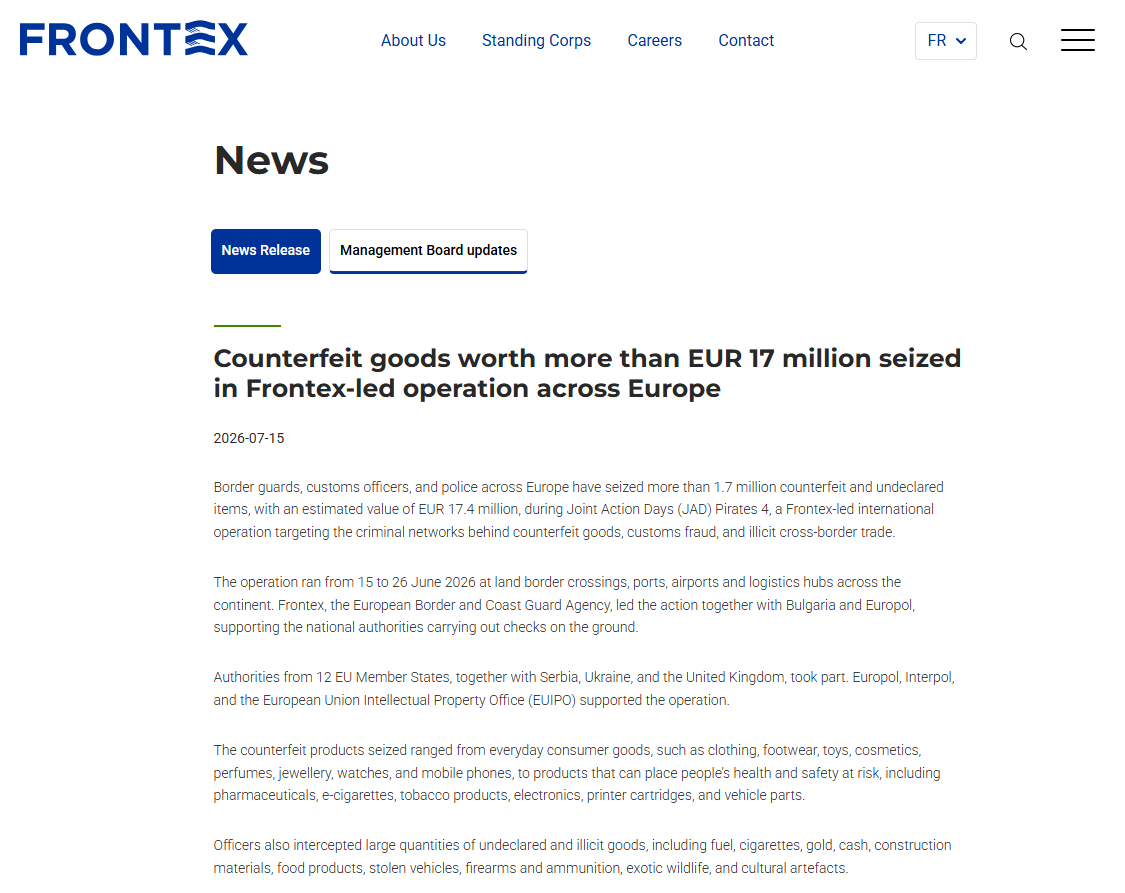 FRONTEX

About Us Standing Corps Careers Contact

FR

News

News Release

Management Board updates

Counterfeit goods worth more than EUR 17 million seized in Frontex-led operation across Europe

2026-07-15

Border guards, customs officers, and police across Europe have seized more than 1.7 million counterfeit and undeclared items, with an estimated value of EUR 17.4 million, during Joint Action Days (JAD) Pirates 4, a Frontex-led international operation targeting the criminal networks behind counterfeit goods, customs fraud, and illicit cross-border trade.

The operation ran from 15 to 26 June 2026 at land border crossings, ports, airports and logistics hubs across the continent. Frontex, the European Border and Coast Guard Agency, led the action together with Bulgaria and Europol, supporting the national authorities carrying out checks on the ground.

Authorities from 12 EU Member States, together with Serbia, Ukraine, and the United Kingdom, took part. Europol, Interpol, and the European Union Intellectual Property Office (EUIPO) supported the operation.

The counterfeit products seized ranged from everyday consumer goods, such as clothing, footwear, toys, cosmetics, perfumes, jewellery, watches, and mobile phones, to products that can place people's health and safety at risk, including pharmaceuticals, e-cigarettes, tobacco products, electronics, printer cartridges, and vehicle parts.

Officers also intercepted large quantities of undeclared and illicit goods, including fuel, cigarettes, gold, cash, construction materials, food products, stolen vehicles, firearms and ammunition, exotic wildlife, and cultural artefacts.